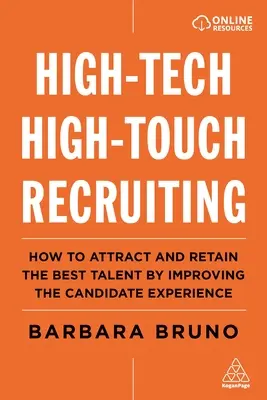 ONLINE RESOURCES

HIGH-TECH HIGH-TOUCH RECRUITING

HOW TO ATTRACT AND RETAIN THE BEST TALENT BY IMPROVING THE CANDIDATE EXPERIENCE

BARBARA BRUNO

KoganPage